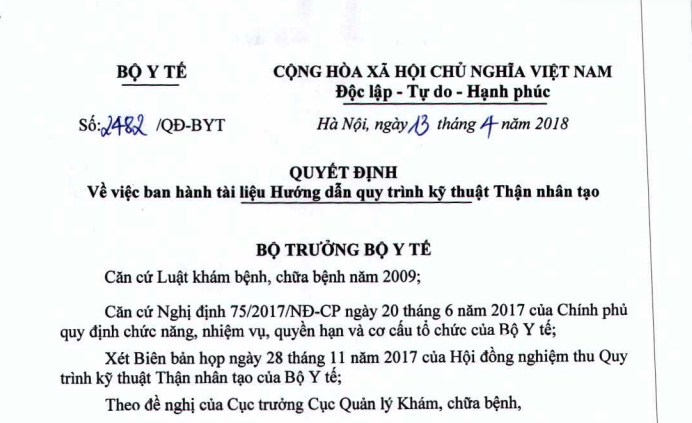 BỘ Y TẾ

CỘNG HÒA XÃ HỘI CHỦ NGHĨA VIỆT NAM
Độc lập - Tự do - Hạnh phúc

Số: 2482 /QĐ-BYT

Hà Nội, ngày 13 tháng 4 năm 2018

QUYẾT ĐỊNH
Về việc ban hành tài liệu Hướng dẫn quy trình kỹ thuật Thận nhân tạo

BỘ TRƯỞNG BỘ Y TẾ

Căn cứ Luật khám bệnh, chữa bệnh năm 2009;

Căn cứ Nghị định 75/2017/NĐ-CP ngày 20 tháng 6 năm 2017 của Chính phủ quy định chức năng, nhiệm vụ, quyền hạn và cơ cấu tổ chức của Bộ Y tế;

Xét Biên bản họp ngày 28 tháng 11 năm 2017 của Hội đồng nghiệm thu Quy trình kỹ thuật Thận nhân tạo của Bộ Y tế;

Theo đề nghị của Cục trưởng Cục Quản lý Khám, chữa bệnh,